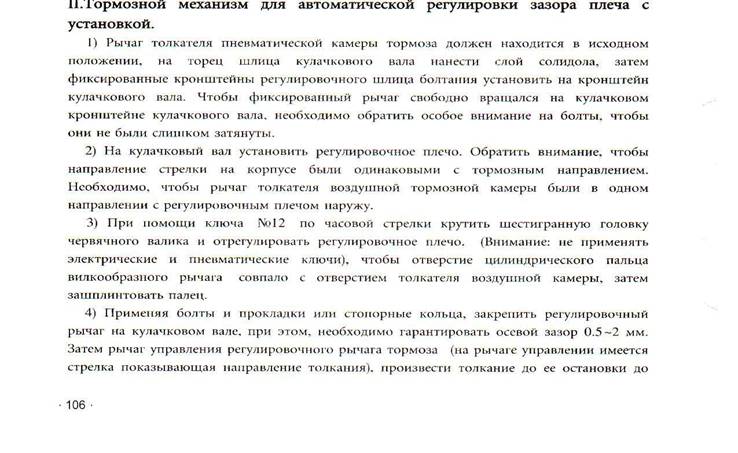 II.Тормозной механизм для автоматической регулировки зазора плеча с установкой.

1) Рычаг толкателя пневматической камеры тормоза должен находится в исходном положении, на торец шлица кулачкового вала нанести слой солидола, затем фиксированные кронштейны регулировочного шлица болтания установить на кронштейн кулачкового вала. Чтобы фиксированный рычаг свободно вращался на кулачковом кронштейне кулачкового вала, необходимо обратить особое внимание на болты, чтобы они не были слишком затянуты.

2) На кулачковый вал установить регулировочное плечо. Обратить внимание, чтобы направление стрелки на корпусе были одинаковыми с тормозным направлением. Необходимо, чтобы рычаг толкателя воздушной тормозной камеры были в одном направлении с регулировочным плечом наружу.

3) При помощи ключа №12 по часовой стрелки крутить шестигранную головку червячного валика и отрегулировать регулировочное плечо. (Внимание: не применять электрические и пневматические ключи), чтобы отверстие цилиндрического пальца вилкообразного рычага совпало с отверстием толкателя воздушной камеры, затем зашплинтовать палец.

4) Применяя болты и прокладки или стопорные кольца, закрепить регулировочный рычаг на кулачковом вале, при этом, необходимо гарантировать осевой зазор 0.5~2 мм. Затем рычаг управления регулировочного рычага тормоза (на рычаге управлении имеется стрелка показывающая направление толкания), произвести толкание до ее остановки до

· 106 ·